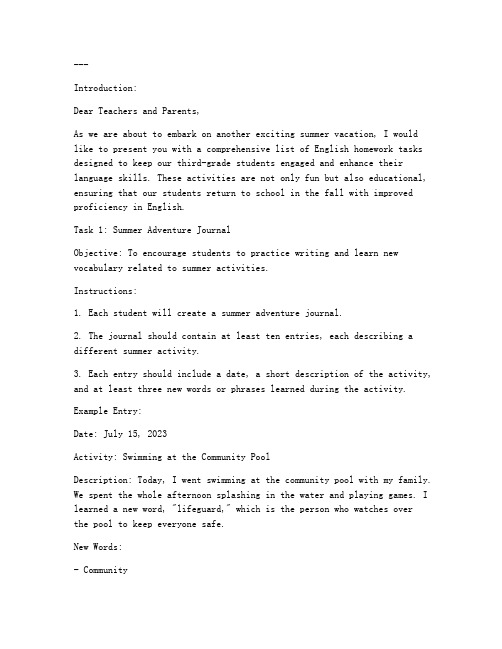 ---

Introduction:

Dear Teachers and Parents,

As we are about to embark on another exciting summer vacation, I would like to present you with a comprehensive list of English homework tasks designed to keep our third-grade students engaged and enhance their language skills. These activities are not only fun but also educational, ensuring that our students return to school in the fall with improved proficiency in English.

Task 1: Summer Adventure Journal

Objective: To encourage students to practice writing and learn new vocabulary related to summer activities.

Instructions:

1. Each student will create a summer adventure journal.

2. The journal should contain at least ten entries, each describing a different summer activity.

3. Each entry should include a date, a short description of the activity, and at least three new words or phrases learned during the activity.

Example Entry:

Date: July 15, 2023

Activity: Swimming at the Community Pool

Description: Today, I went swimming at the community pool with my family. We spent the whole afternoon splashing in the water and playing games. I learned a new word, "lifeguard," which is the person who watches over the pool to keep everyone safe.

New Words:

- Community